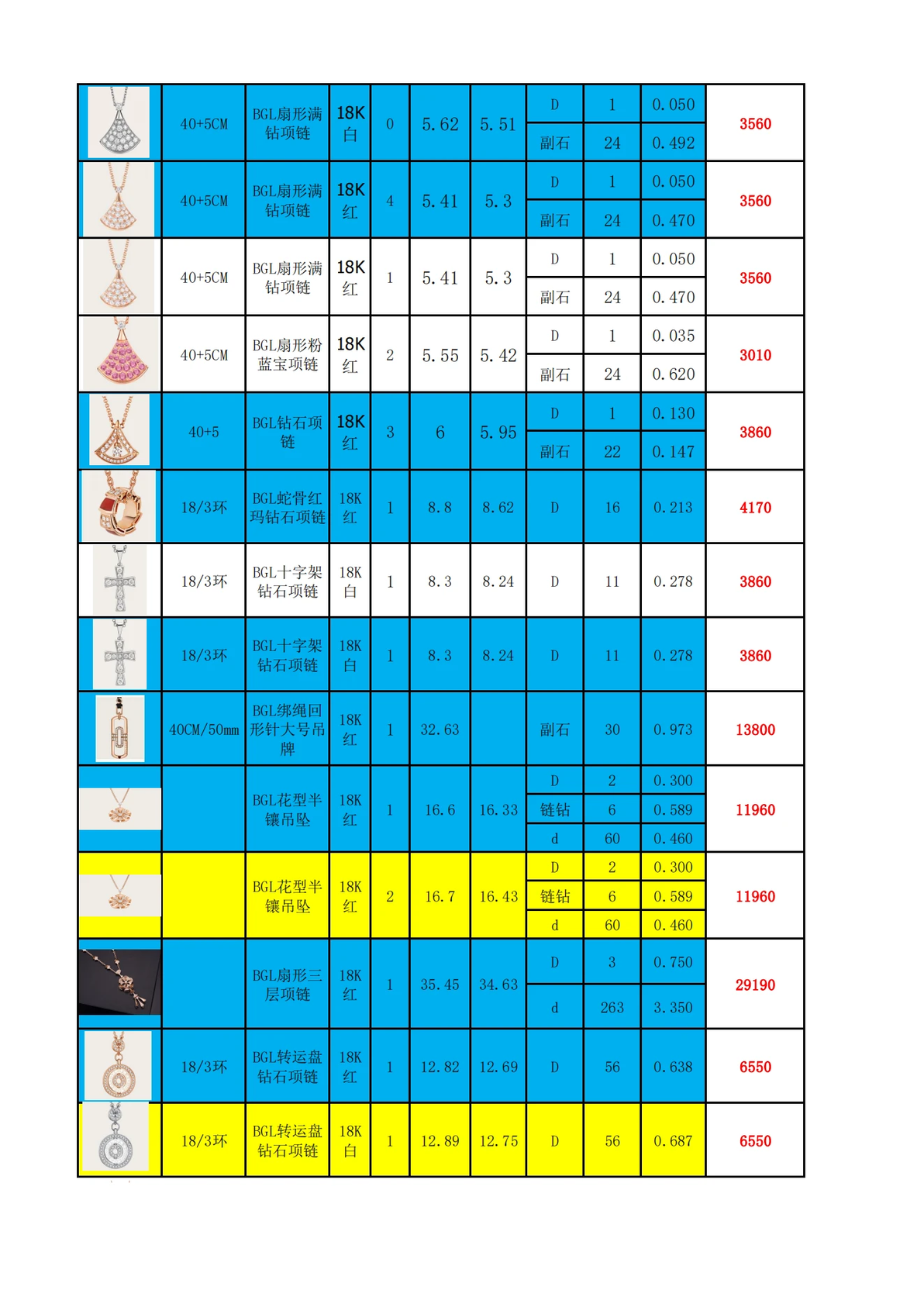 |  | 40+5CM | BGL扇形满钻项链 | 18K白 | 0 | 5.62 | 5.51 | D | 1 | 0.050 | 3560 |
|---|---|---|---|---|---|---|---|---|---|---|
|  |  |  |  |  |  |  | 副石 | 24 | 0.492 |  |
|  | 40+5CM | BGL扇形满钻项链 | 18K红 | 4 | 5.41 | 5.3 | D | 1 | 0.050 | 3560 |
|  |  |  |  |  |  |  | 副石 | 24 | 0.470 |  |
|  | 40+5CM | BGL扇形满钻项链 | 18K红 | 1 | 5.41 | 5.3 | D | 1 | 0.050 | 3560 |
|  |  |  |  |  |  |  | 副石 | 24 | 0.470 |  |
|  | 40+5CM | BGL扇形粉蓝宝项链 | 18K红 | 2 | 5.55 | 5.42 | D | 1 | 0.035 | 3010 |
|  |  |  |  |  |  |  | 副石 | 24 | 0.620 |  |
|  | 40+5 | BGL钻石项链 | 18K红 | 3 | 6 | 5.95 | D | 1 | 0.130 | 3860 |
|  |  |  |  |  |  |  | 副石 | 22 | 0.147 |  |
|  | 18/3环 | BGL蛇骨红玛钻石项链 | 18K红 | 1 | 8.8 | 8.62 | D | 16 | 0.213 | 4170 |
|  | 18/3环 | BGL十字架钻石项链 | 18K白 | 1 | 8.3 | 8.24 | D | 11 | 0.278 | 3860 |
|  | 18/3环 | BGL十字架钻石项链 | 18K白 | 1 | 8.3 | 8.24 | D | 11 | 0.278 | 3860 |
|  | 40CM/50mm | BGL绑绳回形针大号吊牌 | 18K红 | 1 | 32.63 |  | 副石 | 30 | 0.973 | 13800 |
|  |  | BGL花型半镶吊坠 | 18K红 | 1 | 16.6 | 16.33 | D | 2 | 0.300 | 11960 |
|  |  |  |  |  |  |  | 链钻 | 6 | 0.589 |  |
|  |  |  |  |  |  |  | d | 60 | 0.460 |  |
|  |  | BGL花型半镶吊坠 | 18K红 | 2 | 16.7 | 16.43 | D | 2 | 0.300 | 11960 |
|  |  |  |  |  |  |  | 链钻 | 6 | 0.589 |  |
|  |  |  |  |  |  |  | d | 60 | 0.460 |  |
|  |  | BGL扇形三层项链 | 18K红 | 1 | 35.45 | 34.63 | D | 3 | 0.750 | 29190 |
|  |  |  |  |  |  |  | d | 263 | 3.350 |  |
|  | 18/3环 | BGL转运盘钻石项链 | 18K红 | 1 | 12.82 | 12.69 | D | 56 | 0.638 | 6550 |
|  | 18/3环 | BGL转运盘钻石项链 | 18K白 | 1 | 12.89 | 12.75 | D | 56 | 0.687 | 6550 |